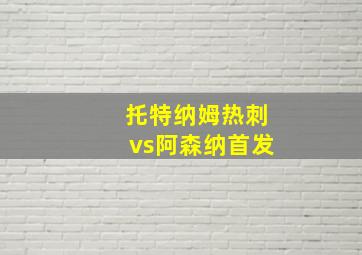 托特纳姆热刺
vs阿森纳首发